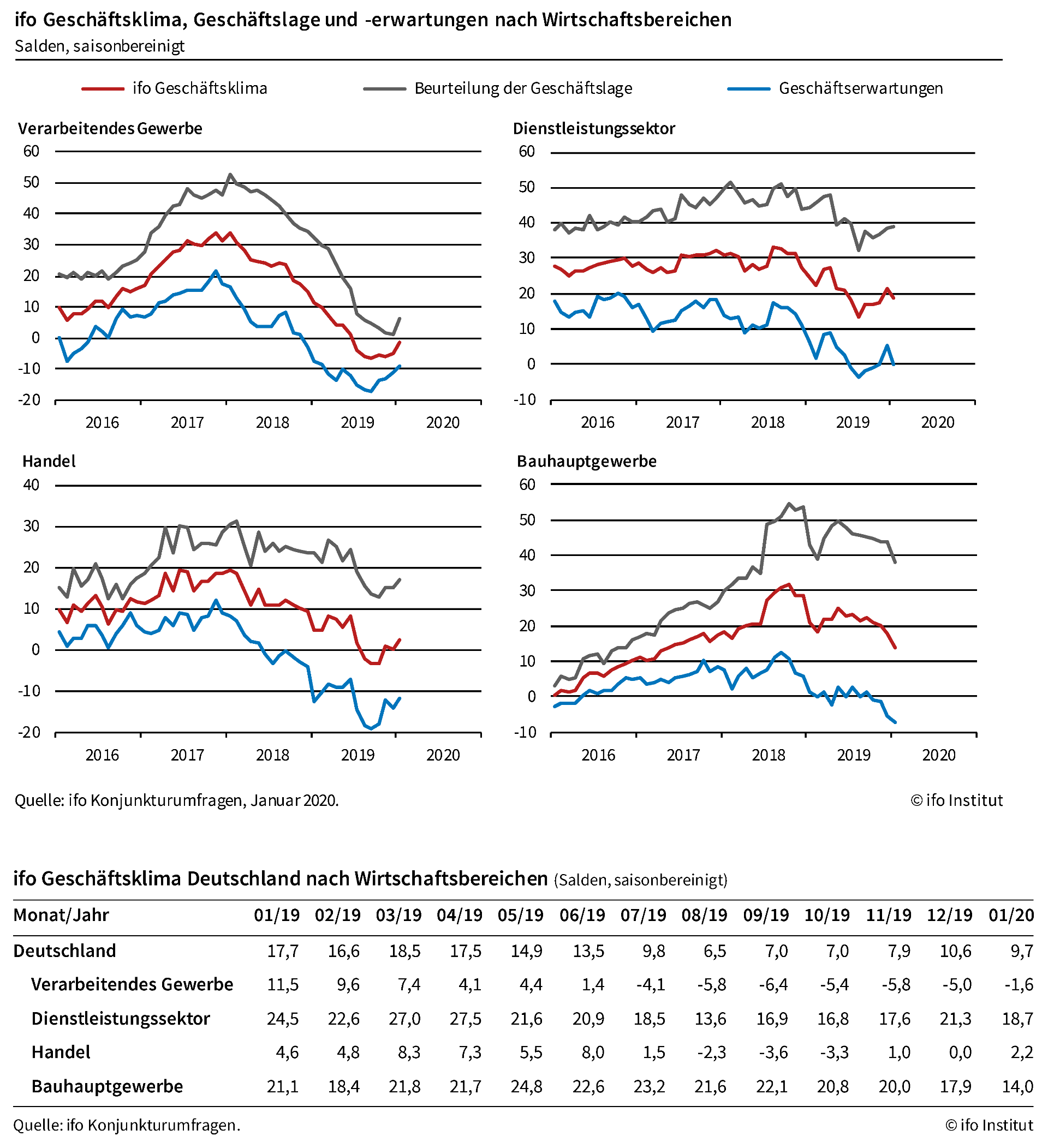 ifo Geschäftsklima, Geschäftslage und -erwartungen nach Wirtschaftsbereichen
Salden, saisonbereinigt

ifo Geschäftsklima
Beurteilung der Geschäftslage
Geschäftserwartungen

Verarbeitendes Gewerbe
60
50
40
30
20
10
0
-10
-20
2016 2017 2018 2019 2020

Dienstleistungssektor
60
50
40
30
20
10
0
-10
2016 2017 2018 2019 2020

Handel
40
30
20
10
0
-10
-20
2016 2017 2018 2019 2020

Bauhauptgewerbe
60
50
40
30
20
10
0
-10
2016 2017 2018 2019 2020

Quelle: ifo Konjunkturumfragen, Januar 2020.
© ifo Institut

ifo Geschäftsklima Deutschland nach Wirtschaftsbereichen (Salden, saisonbereinigt)

| Monat/Jahr | 01/19 | 02/19 | 03/19 | 04/19 | 05/19 | 06/19 | 07/19 | 08/19 | 09/19 | 10/19 | 11/19 | 12/19 | 01/20 |
|---|---|---|---|---|---|---|---|---|---|---|---|---|---|
| Deutschland | 17,7 | 16,6 | 18,5 | 17,5 | 14,9 | 13,5 | 9,8 | 6,5 | 7,0 | 7,0 | 7,9 | 10,6 | 9,7 |
| Verarbeitendes Gewerbe | 11,5 | 9,6 | 7,4 | 4,1 | 4,4 | 1,4 | -4,1 | -5,8 | -6,4 | -5,4 | -5,8 | -5,0 | -1,6 |
| Dienstleistungssektor | 24,5 | 22,6 | 27,0 | 27,5 | 21,6 | 20,9 | 18,5 | 13,6 | 16,9 | 16,8 | 17,6 | 21,3 | 18,7 |
| Handel | 4,6 | 4,8 | 8,3 | 7,3 | 5,5 | 8,0 | 1,5 | -2,3 | -3,6 | -3,3 | 1,0 | 0,0 | 2,2 |
| Bauhauptgewerbe | 21,1 | 18,4 | 21,8 | 21,7 | 24,8 | 22,6 | 23,2 | 21,6 | 22,1 | 20,8 | 20,0 | 17,9 | 14,0 |

Quelle: ifo Konjunkturumfragen.
© ifo Institut